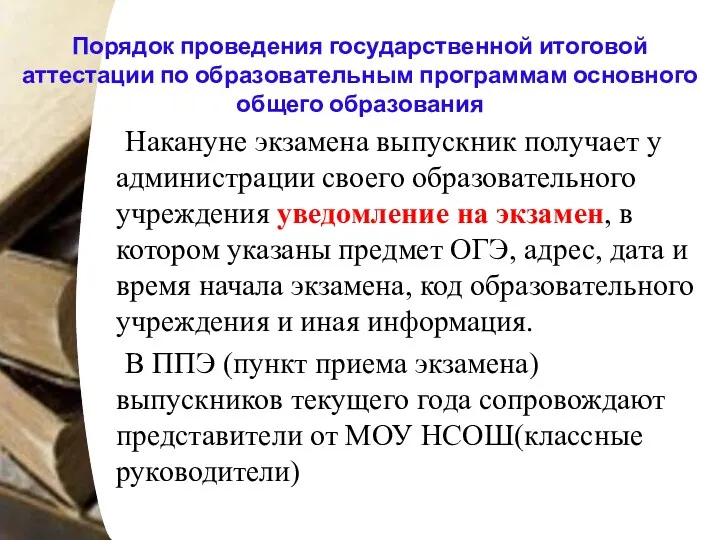 Порядок проведения государственной итоговой аттестации по образовательным программам основного общего образования

Накануне экзамена выпускник получает у администрации своего образовательного учреждения уведомление на экзамен, в котором указаны предмет ОГЭ, адрес, дата и время начала экзамена, код образовательного учреждения и иная информация.

В ППЭ (пункт приема экзамена) выпускников текущего года сопровождают представители от МОУ НСОШ(классные руководители)